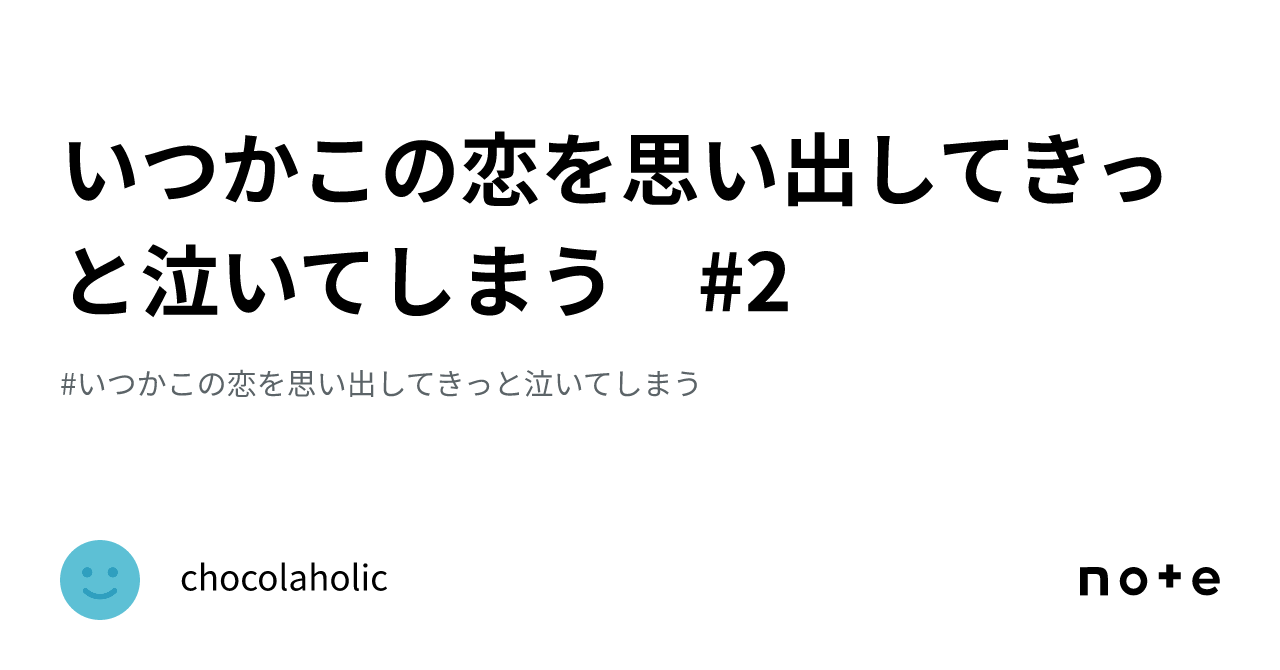 いつかこの恋を思い出してきっと泣いてしまう　#2

#いつかこの恋を思い出してきっと泣いてしまう

chocolaholic

note